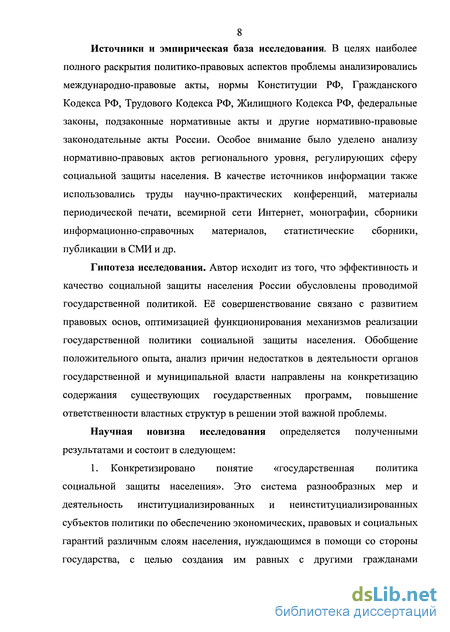 8

Источники и эмпирическая база исследования. В целях наиболее полного раскрытия политико-правовых аспектов проблемы анализировались международно-правовые акты, нормы Конституции РФ, Гражданского Кодекса РФ, Трудового Кодекса РФ, Жилищного Кодекса РФ, федеральные законы, подзаконные нормативные акты и другие нормативно-правовые законодательные акты России. Особое внимание было уделено анализу нормативно-правовых актов регионального уровня, регулирующих сферу социальной защиты населения. В качестве источников информации также использовались труды научно-практических конференций, материалы периодической печати, всемирной сети Интернет, монографии, сборники информационно-справочных материалов, статистические сборники, публикации в СМИ и др.

Гипотеза исследования. Автор исходит из того, что эффективность и качество социальной защиты населения России обусловлены проводимой государственной политикой. Её совершенствование связано с развитием правовых основ, оптимизацией функционирования механизмов реализации государственной политики социальной защиты населения. Обобщение положительного опыта, анализ причин недостатков в деятельности органов государственной и муниципальной власти направлены на конкретизацию содержания существующих государственных программ, повышение ответственности властных структур в решении этой важной проблемы.

Научная новизна исследования определяется полученными результатами и состоит в следующем:

1. Конкретизировано понятие «государственная политика социальной защиты населения». Это система разнообразных мер и деятельность институциализированных и неинституциализированных субъектов политики по обеспечению экономических, правовых и социальных гарантий различным слоям населения, нуждающимся в помощи со стороны государства, с целью создания им равных с другими гражданами

dsLib.net
библиотека диссертаций